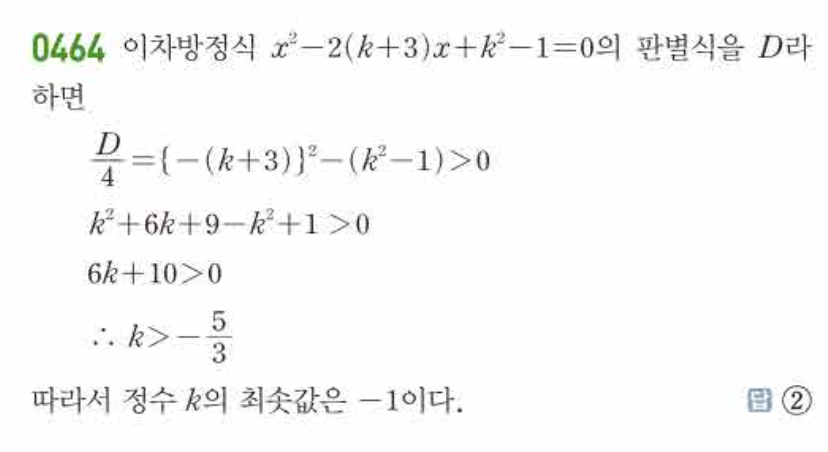 0464 이차방정식 $x^2-2(k+3)x+k^2-1=0$의 판별식을 $D$라 하면

$\frac{D}{4}=\{-(k+3)\}^2-(k^2-1)>0$

$k^2+6k+9-k^2+1>0$

$6k+10>0$

$\therefore k>-\frac{5}{3}$

따라서 정수 $k$의 최솟값은 $-1$이다.

답 ②